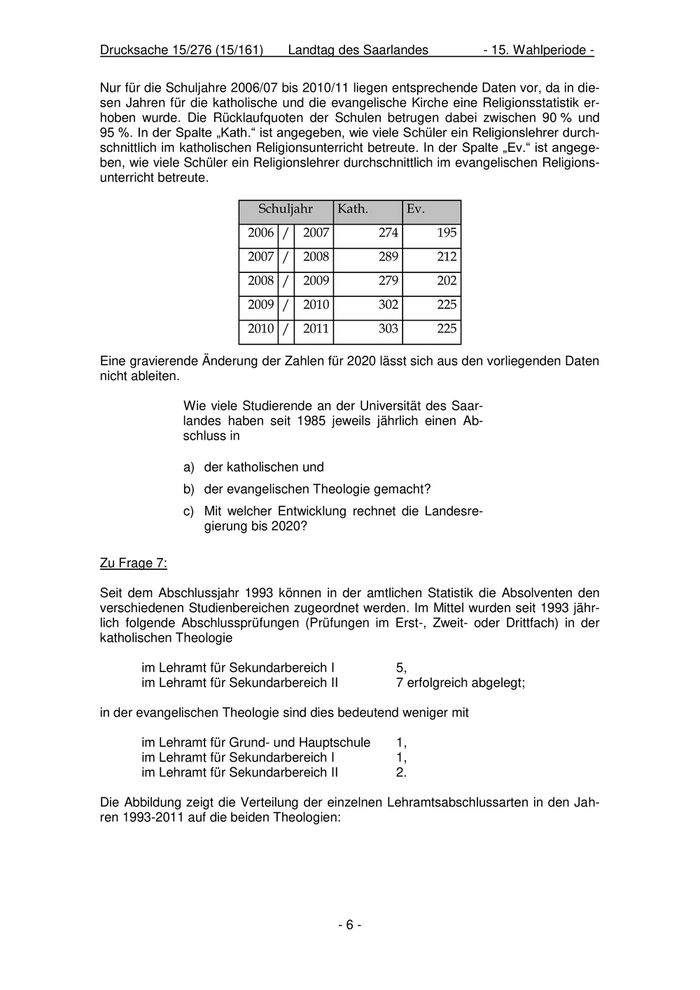 Drucksache 15/276 (15/161) Landtag des Saarlandes - 15. Wahlperiode -

Nur für die Schuljahre 2006/07 bis 2010/11 liegen entsprechende Daten vor, da in diesen Jahren für die katholische und die evangelische Kirche eine Religionsstatistik erhoben wurde. Die Rücklaufquoten der Schulen betrugen dabei zwischen 90 % und 95 %. In der Spalte „Kath.“ ist angegeben, wie viele Schüler ein Religionslehrer durchschnittlich im katholischen Religionsunterricht betreute. In der Spalte „Ev.“ ist angegeben, wie viele Schüler ein Religionslehrer durchschnittlich im evangelischen Religionsunterricht betreute.

| Schuljahr | | | Kath. | Ev. |
|---|---|---|---|---|
| 2006 | / | 2007 | 274 | 195 |
| 2007 | / | 2008 | 289 | 212 |
| 2008 | / | 2009 | 279 | 202 |
| 2009 | / | 2010 | 302 | 225 |
| 2010 | / | 2011 | 303 | 225 |

Eine gravierende Änderung der Zahlen für 2020 lässt sich aus den vorliegenden Daten nicht ableiten.

Wie viele Studierende an der Universität des Saarlandes haben seit 1985 jeweils jährlich einen Abschluss in

a) der katholischen und

b) der evangelischen Theologie gemacht?

c) Mit welcher Entwicklung rechnet die Landesregierung bis 2020?

Zu Frage 7:

Seit dem Abschlussjahr 1993 können in der amtlichen Statistik die Absolventen den verschiedenen Studienbereichen zugeordnet werden. Im Mittel wurden seit 1993 jährlich folgende Abschlussprüfungen (Prüfungen im Erst-, Zweit- oder Drittfach) in der katholischen Theologie

im Lehramt für Sekundarbereich I 5,
im Lehramt für Sekundarbereich II 7 erfolgreich abgelegt;

in der evangelischen Theologie sind dies bedeutend weniger mit

im Lehramt für Grund- und Hauptschule 1,
im Lehramt für Sekundarbereich I 1,
im Lehramt für Sekundarbereich II 2.

Die Abbildung zeigt die Verteilung der einzelnen Lehramtsabschlussarten in den Jahren 1993-2011 auf die beiden Theologien:

- 6 -